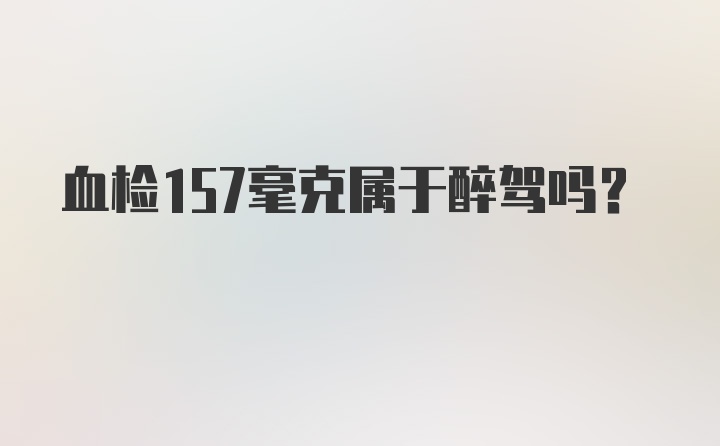 血检157毫克属于醉驾吗？